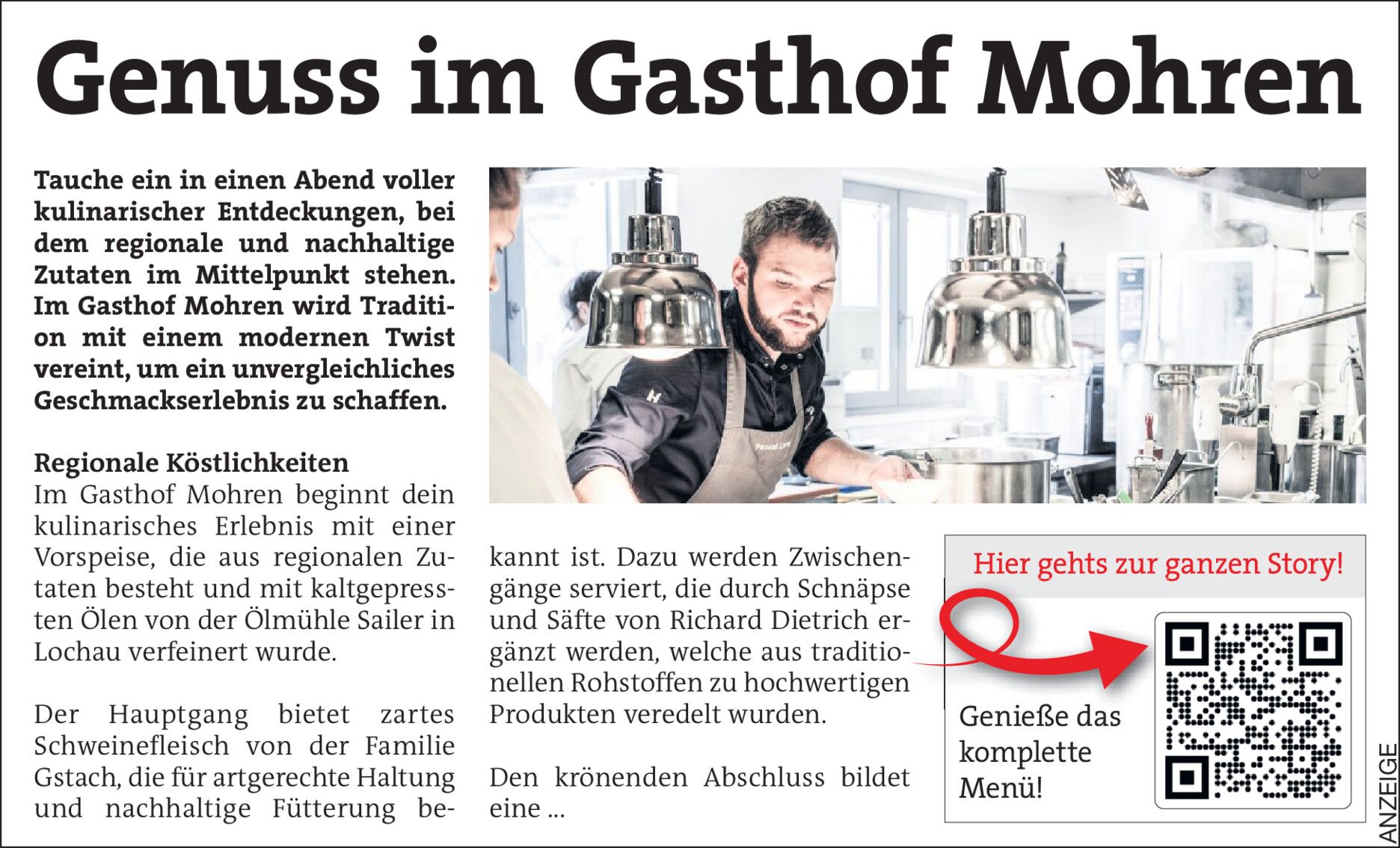 Genuss im Gasthof Mohren

Tauche ein in einen Abend voller kulinarischer Entdeckungen, bei dem regionale und nachhaltige Zutaten im Mittelpunkt stehen. Im Gasthof Mohren wird Tradition mit einem modernen Twist vereint, um ein unvergleichliches Geschmackserlebnis zu schaffen.

Regionale Köstlichkeiten
Im Gasthof Mohren beginnt dein kulinarisches Erlebnis mit einer Vorspeise, die aus regionalen Zutaten besteht und mit kaltgepressten Ölen von der Ölmühle Sailer in Lochau verfeinert wurde.

Der Hauptgang bietet zartes Schweinefleisch von der Familie Gstach, die für artgerechte Haltung und nachhaltige Fütterung bekannt ist. Dazu werden Zwischengänge serviert, die durch Schnäpse und Säfte von Richard Dietrich ergänzt werden, welche aus traditionellen Rohstoffen zu hochwertigen Produkten veredelt wurden.

Den krönenden Abschluss bildet eine ...

Hier gehts zur ganzen Story!

Genieße das komplette Menü!

ANZEIGE